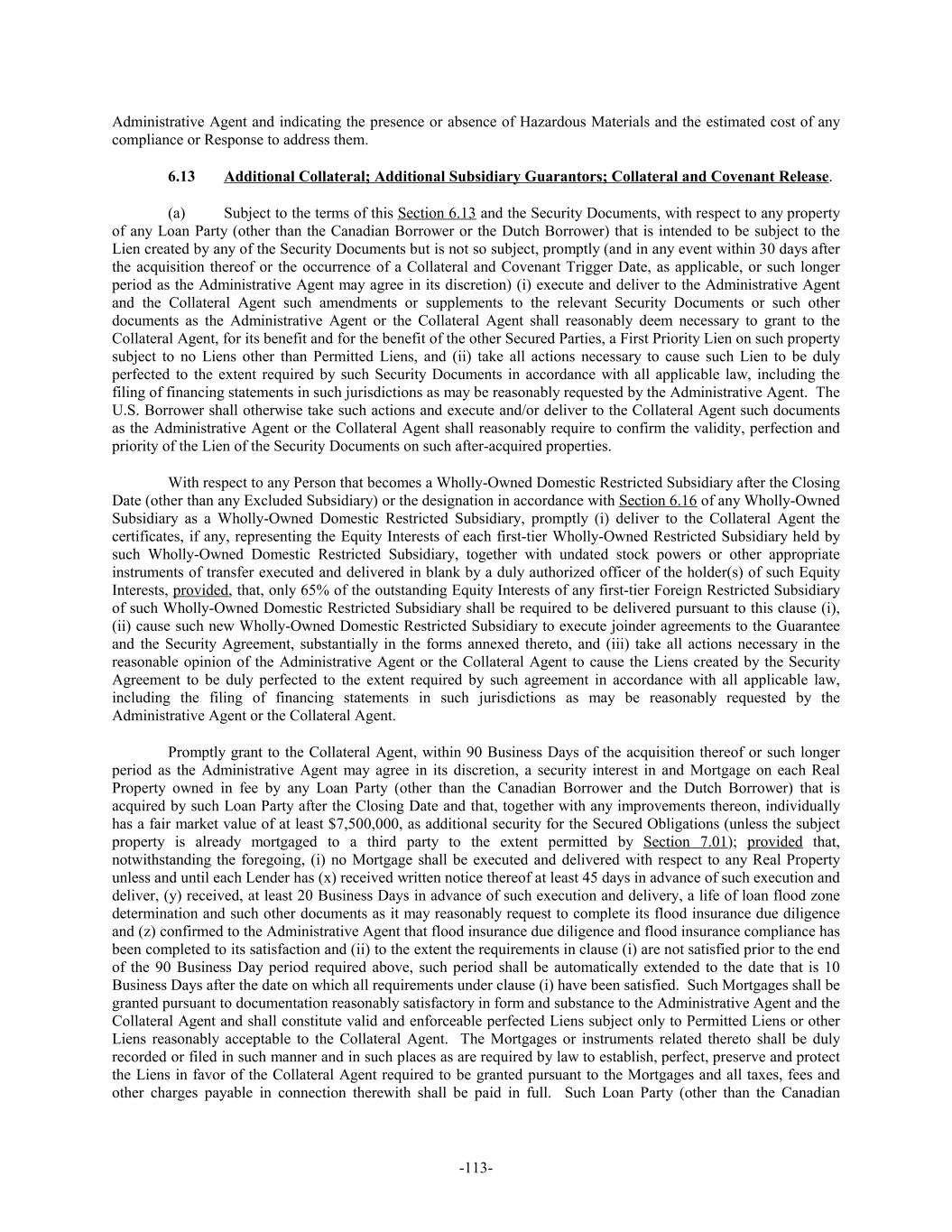 Administrative Agent and indicating the presence or absence of Hazardous Materials and the estimated cost of any compliance or Response to address them.

6.13 Additional Collateral; Additional Subsidiary Guarantors; Collateral and Covenant Release.

(a) Subject to the terms of this Section 6.13 and the Security Documents, with respect to any property of any Loan Party (other than the Canadian Borrower or the Dutch Borrower) that is intended to be subject to the Lien created by any of the Security Documents but is not so subject, promptly (and in any event within 30 days after the acquisition thereof or the occurrence of a Collateral and Covenant Trigger Date, as applicable, or such longer period as the Administrative Agent may agree in its discretion) (i) execute and deliver to the Administrative Agent and the Collateral Agent such amendments or supplements to the relevant Security Documents or such other documents as the Administrative Agent or the Collateral Agent shall reasonably deem necessary to grant to the Collateral Agent, for its benefit and for the benefit of the other Secured Parties, a First Priority Lien on such property subject to no Liens other than Permitted Liens, and (ii) take all actions necessary to cause such Lien to be duly perfected to the extent required by such Security Documents in accordance with all applicable law, including the filing of financing statements in such jurisdictions as may be reasonably requested by the Administrative Agent. The U.S. Borrower shall otherwise take such actions and execute and/or deliver to the Collateral Agent such documents as the Administrative Agent or the Collateral Agent shall reasonably require to confirm the validity, perfection and priority of the Lien of the Security Documents on such after-acquired properties.

With respect to any Person that becomes a Wholly-Owned Domestic Restricted Subsidiary after the Closing Date (other than any Excluded Subsidiary) or the designation in accordance with Section 6.16 of any Wholly-Owned Subsidiary as a Wholly-Owned Domestic Restricted Subsidiary, promptly (i) deliver to the Collateral Agent the certificates, if any, representing the Equity Interests of each first-tier Wholly-Owned Restricted Subsidiary held by such Wholly-Owned Domestic Restricted Subsidiary, together with undated stock powers or other appropriate instruments of transfer executed and delivered in blank by a duly authorized officer of the holder(s) of such Equity Interests, provided, that, only 65% of the outstanding Equity Interests of any first-tier Foreign Restricted Subsidiary of such Wholly-Owned Domestic Restricted Subsidiary shall be required to be delivered pursuant to this clause (i), (ii) cause such new Wholly-Owned Domestic Restricted Subsidiary to execute joinder agreements to the Guarantee and the Security Agreement, substantially in the forms annexed thereto, and (iii) take all actions necessary in the reasonable opinion of the Administrative Agent or the Collateral Agent to cause the Liens created by the Security Agreement to be duly perfected to the extent required by such agreement in accordance with all applicable law, including the filing of financing statements in such jurisdictions as may be reasonably requested by the Administrative Agent or the Collateral Agent.

Promptly grant to the Collateral Agent, within 90 Business Days of the acquisition thereof or such longer period as the Administrative Agent may agree in its discretion, a security interest in and Mortgage on each Real Property owned in fee by any Loan Party (other than the Canadian Borrower and the Dutch Borrower) that is acquired by such Loan Party after the Closing Date and that, together with any improvements thereon, individually has a fair market value of at least $7,500,000, as additional security for the Secured Obligations (unless the subject property is already mortgaged to a third party to the extent permitted by Section 7.01); provided that, notwithstanding the foregoing, (i) no Mortgage shall be executed and delivered with respect to any Real Property unless and until each Lender has (x) received written notice thereof at least 45 days in advance of such execution and deliver, (y) received, at least 20 Business Days in advance of such execution and delivery, a life of loan flood zone determination and such other documents as it may reasonably request to complete its flood insurance due diligence and (z) confirmed to the Administrative Agent that flood insurance due diligence and flood insurance compliance has been completed to its satisfaction and (ii) to the extent the requirements in clause (i) are not satisfied prior to the end of the 90 Business Day period required above, such period shall be automatically extended to the date that is 10 Business Days after the date on which all requirements under clause (i) have been satisfied. Such Mortgages shall be granted pursuant to documentation reasonably satisfactory in form and substance to the Administrative Agent and the Collateral Agent and shall constitute valid and enforceable perfected Liens subject only to Permitted Liens or other Liens reasonably acceptable to the Collateral Agent. The Mortgages or instruments related thereto shall be duly recorded or filed in such manner and in such places as are required by law to establish, perfect, preserve and protect the Liens in favor of the Collateral Agent required to be granted pursuant to the Mortgages and all taxes, fees and other charges payable in connection therewith shall be paid in full. Such Loan Party (other than the Canadian

-113-